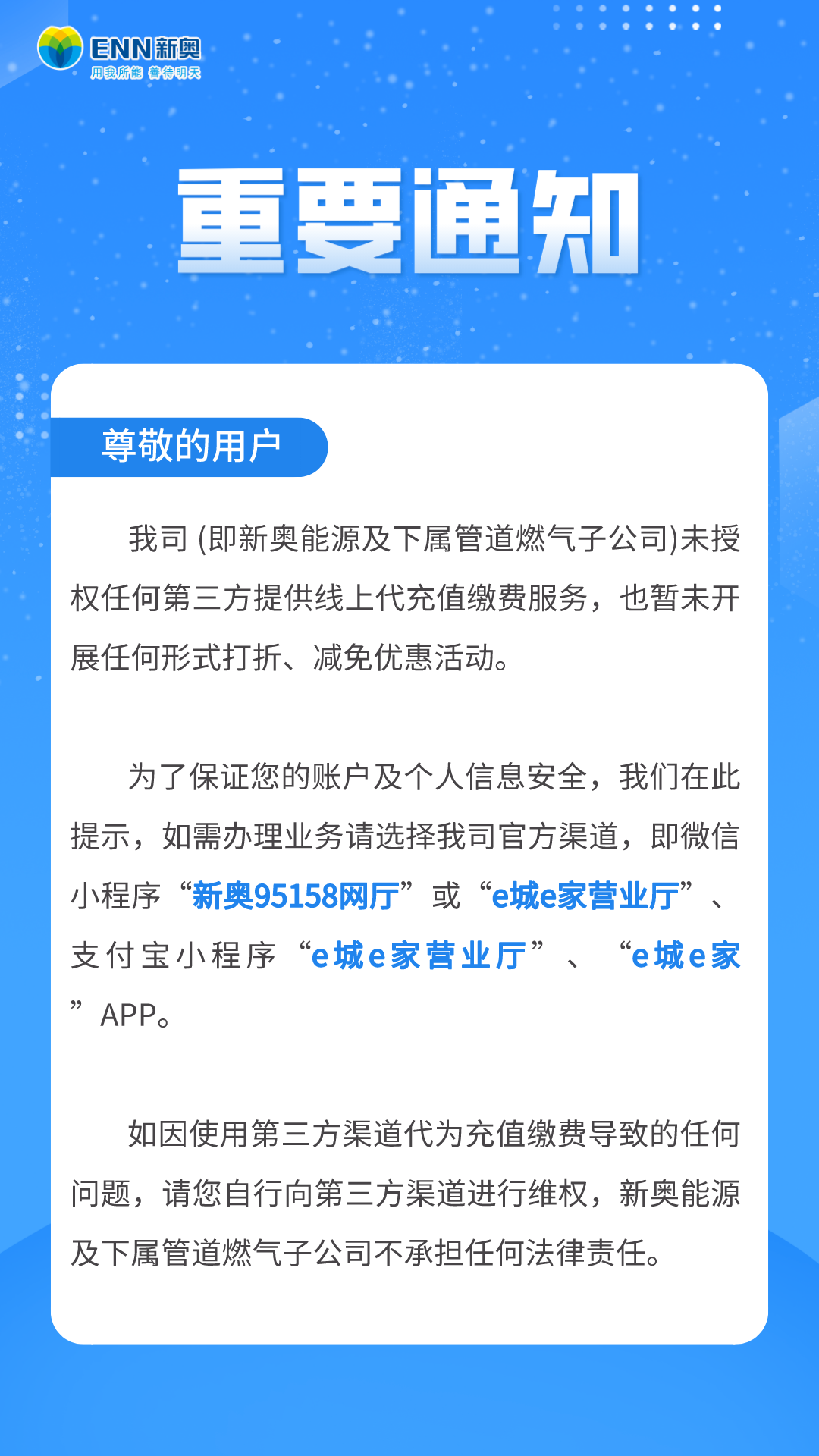 ENN新奥
用我所能 善待明天

重要通知

尊敬的用户

我司 (即新奥能源及下属管道燃气子公司)未授权任何第三方提供线上代充值缴费服务，也暂未开展任何形式打折、减免优惠活动。

为了保证您的账户及个人信息安全，我们在此提示，如需办理业务请选择我司官方渠道，即微信小程序“新奥95158网厅”或“e城e家营业厅”、支付宝小程序“e城e家营业厅”、“e城e家”APP。

如因使用第三方渠道代为充值缴费导致的任何问题，请您自行向第三方渠道进行维权，新奥能源及下属管道燃气子公司不承担任何法律责任。